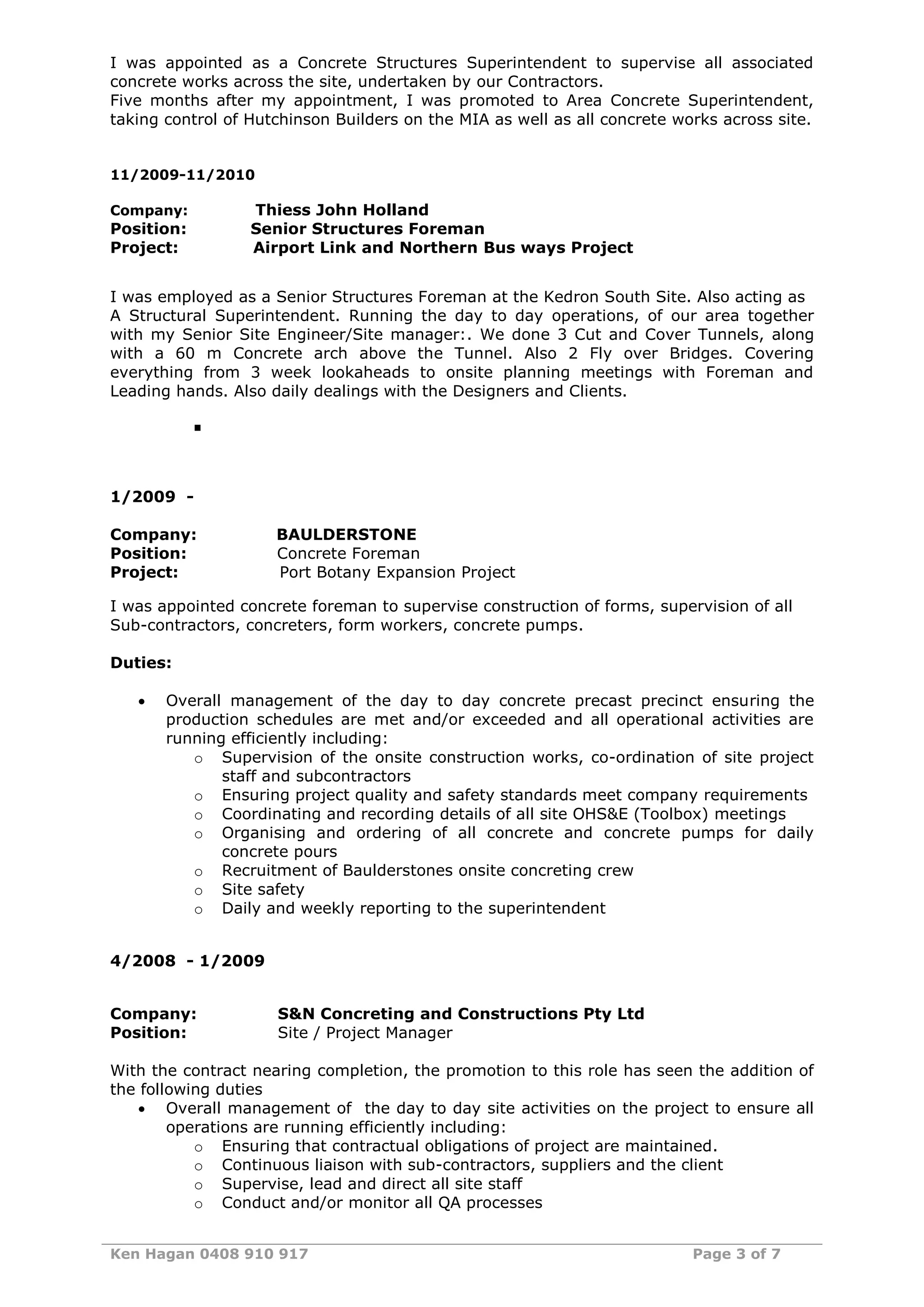 I was appointed as a Concrete Structures Superintendent to supervise all associated concrete works across the site, undertaken by our Contractors.
Five months after my appointment, I was promoted to Area Concrete Superintendent, taking control of Hutchinson Builders on the MIA as well as all concrete works across site.

11/2009-11/2010

Company: Thiess John Holland
Position: Senior Structures Foreman
Project: Airport Link and Northern Bus ways Project

I was employed as a Senior Structures Foreman at the Kedron South Site. Also acting as A Structural Superintendent. Running the day to day operations, of our area together with my Senior Site Engineer/Site manager:. We done 3 Cut and Cover Tunnels, along with a 60 m Concrete arch above the Tunnel. Also 2 Fly over Bridges. Covering everything from 3 week lookaheads to onsite planning meetings with Foreman and Leading hands. Also daily dealings with the Designers and Clients.

▪

1/2009 -

Company: BAULDERSTONE
Position: Concrete Foreman
Project: Port Botany Expansion Project

I was appointed concrete foreman to supervise construction of forms, supervision of all Sub-contractors, concreters, form workers, concrete pumps.

Duties:

• Overall management of the day to day concrete precast precinct ensuring the production schedules are met and/or exceeded and all operational activities are running efficiently including:
  o Supervision of the onsite construction works, co-ordination of site project staff and subcontractors
  o Ensuring project quality and safety standards meet company requirements
  o Coordinating and recording details of all site OHS&E (Toolbox) meetings
  o Organising and ordering of all concrete and concrete pumps for daily concrete pours
  o Recruitment of Baulderstones onsite concreting crew
  o Site safety
  o Daily and weekly reporting to the superintendent

4/2008 - 1/2009

Company: S&N Concreting and Constructions Pty Ltd
Position: Site / Project Manager

With the contract nearing completion, the promotion to this role has seen the addition of the following duties
• Overall management of the day to day site activities on the project to ensure all operations are running efficiently including:
  o Ensuring that contractual obligations of project are maintained.
  o Continuous liaison with sub-contractors, suppliers and the client
  o Supervise, lead and direct all site staff
  o Conduct and/or monitor all QA processes

Ken Hagan 0408 910 917 Page 3 of 7